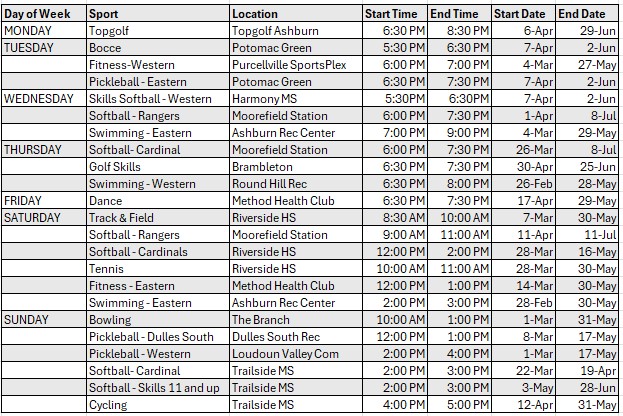 | Day of Week | Sport | Location | Start Time | End Time | Start Date | End Date |
|---|---|---|---|---|---|---|
| MONDAY | Topgolf | Topgolf Ashburn | 6:30 PM | 8:30 PM | 6-Apr | 29-Jun |
| TUESDAY | Bocce | Potomac Green | 5:30 PM | 6:30 PM | 7-Apr | 2-Jun |
| | Fitness-Western | Purcellville SportsPlex | 6:00 PM | 7:00 PM | 4-Mar | 27-May |
| | Pickleball - Eastern | Potomac Green | 6:30 PM | 7:30 PM | 7-Apr | 2-Jun |
| WEDNESDAY | Skills Softball - Western | Harmony MS | 5:30PM | 6:30PM | 7-Apr | 2-Jun |
| | Softball - Rangers | Moorefield Station | 6:00 PM | 7:30 PM | 1-Apr | 8-Jul |
| | Swimming - Eastern | Ashburn Rec Center | 7:00 PM | 9:00 PM | 4-Mar | 29-May |
| THURSDAY | Softball- Cardinal | Moorefield Station | 6:00 PM | 7:30 PM | 26-Mar | 8-Jul |
| | Golf Skills | Brambleton | 6:30 PM | 7:30 PM | 30-Apr | 25-Jun |
| | Swimming - Western | Round Hill Rec | 6:30 PM | 8:00 PM | 26-Feb | 28-May |
| FRIDAY | Dance | Method Health Club | 6:30 PM | 7:30 PM | 17-Apr | 29-May |
| SATURDAY | Track & Field | Riverside HS | 8:30 AM | 10:00 AM | 7-Mar | 30-May |
| | Softball - Rangers | Moorefield Station | 9:00 AM | 11:00 AM | 11-Apr | 11-Jul |
| | Softball - Cardinals | Riverside HS | 12:00 PM | 2:00 PM | 28-Mar | 16-May |
| | Tennis | Riverside HS | 10:00 AM | 11:00 AM | 28-Mar | 30-May |
| | Fitness - Eastern | Method Health Club | 12:00 PM | 1:00 PM | 14-Mar | 30-May |
| | Swimming - Eastern | Ashburn Rec Center | 2:00 PM | 3:00 PM | 28-Feb | 30-May |
| SUNDAY | Bowling | The Branch | 10:00 AM | 1:00 PM | 1-Mar | 31-May |
| | Pickleball - Dulles South | Dulles South Rec | 12:00 PM | 1:00 PM | 8-Mar | 17-May |
| | Pickleball - Western | Loudoun Valley Com | 2:00 PM | 4:00 PM | 1-Mar | 17-May |
| | Softball- Cardinal | Trailside MS | 2:00 PM | 3:00 PM | 22-Mar | 19-Apr |
| | Softball - Skills 11 and up | Trailside MS | 2:00 PM | 3:00 PM | 3-May | 28-Jun |
| | Cycling | Trailside MS | 4:00 PM | 5:00 PM | 12-Apr | 31-May |